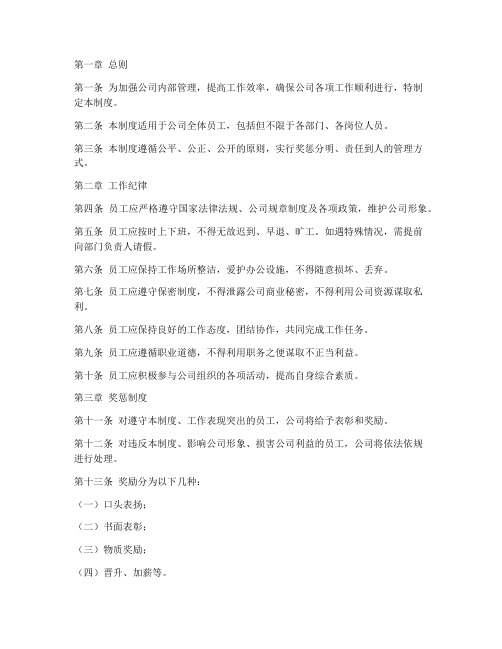 第一章 总则

第一条 为加强公司内部管理，提高工作效率，确保公司各项工作顺利进行，特制定本制度。

第二条 本制度适用于公司全体员工，包括但不限于各部门、各岗位人员。

第三条 本制度遵循公平、公正、公开的原则，实行奖惩分明、责任到人的管理方式。

第二章 工作纪律

第四条 员工应严格遵守国家法律法规、公司规章制度及各项政策，维护公司形象。

第五条 员工应按时上下班，不得无故迟到、早退、旷工。如遇特殊情况，需提前向部门负责人请假。

第六条 员工应保持工作场所整洁，爱护办公设施，不得随意损坏、丢弃。

第七条 员工应遵守保密制度，不得泄露公司商业秘密，不得利用公司资源谋取私利。

第八条 员工应保持良好的工作态度，团结协作，共同完成工作任务。

第九条 员工应遵循职业道德，不得利用职务之便谋取不正当利益。

第十条 员工应积极参与公司组织的各项活动，提高自身综合素质。

第三章 奖惩制度

第十一条 对遵守本制度、工作表现突出的员工，公司将给予表彰和奖励。

第十二条 对违反本制度、影响公司形象、损害公司利益的员工，公司将依法依规进行处理。

第十三条 奖励分为以下几种：

（一）口头表扬；

（二）书面表彰；

（三）物质奖励；

（四）晋升、加薪等。